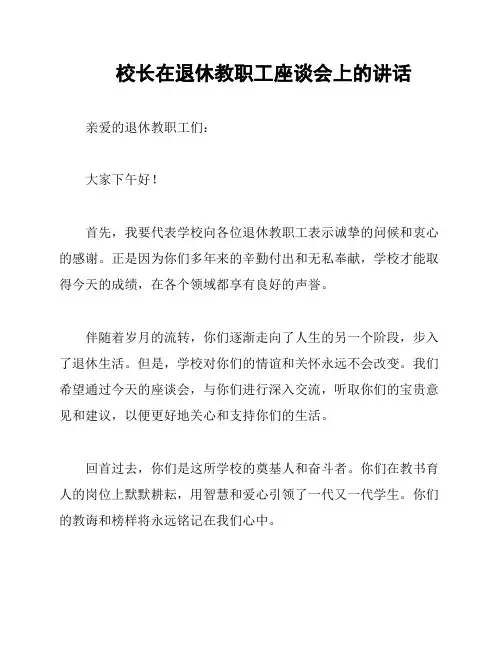 校长在退休教职工座谈会上的讲话

亲爱的退休教职工们：

大家下午好！

首先，我要代表学校向各位退休教职工表示诚挚的问候和衷心的感谢。正是因为你们多年来的辛勤付出和无私奉献，学校才能取得今天的成绩，在各个领域都享有良好的声誉。

伴随着岁月的流转，你们逐渐走向了人生的另一个阶段，步入了退休生活。但是，学校对你们的情谊和关怀永远不会改变。我们希望通过今天的座谈会，与你们进行深入交流，听取你们的宝贵意见和建议，以便更好地关心和支持你们的生活。

回首过去，你们是这所学校的奠基人和奋斗者。你们在教书育人的岗位上默默耕耘，用智慧和爱心引领了一代又一代学生。你们的教诲和榜样将永远铭记在我们心中。